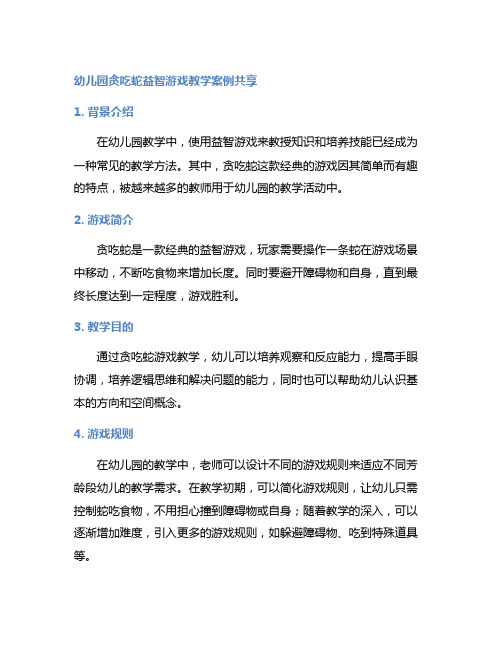 幼儿园贪吃蛇益智游戏教学案例共享

1. 背景介绍

在幼儿园教学中，使用益智游戏来教授知识和培养技能已经成为一种常见的教学方法。其中，贪吃蛇这款经典的游戏因其简单而有趣的特点，被越来越多的教师用于幼儿园的教学活动中。

2. 游戏简介

贪吃蛇是一款经典的益智游戏，玩家需要操作一条蛇在游戏场景中移动，不断吃食物来增加长度。同时要避开障碍物和自身，直到最终长度达到一定程度，游戏胜利。

3. 教学目的

通过贪吃蛇游戏教学，幼儿可以培养观察和反应能力，提高手眼协调，培养逻辑思维和解决问题的能力，同时也可以帮助幼儿认识基本的方向和空间概念。

4. 游戏规则

在幼儿园的教学中，老师可以设计不同的游戏规则来适应不同芳龄段幼儿的教学需求。在教学初期，可以简化游戏规则，让幼儿只需控制蛇吃食物，不用担心撞到障碍物或自身；随着教学的深入，可以逐渐增加难度，引入更多的游戏规则，如躲避障碍物、吃到特殊道具等。